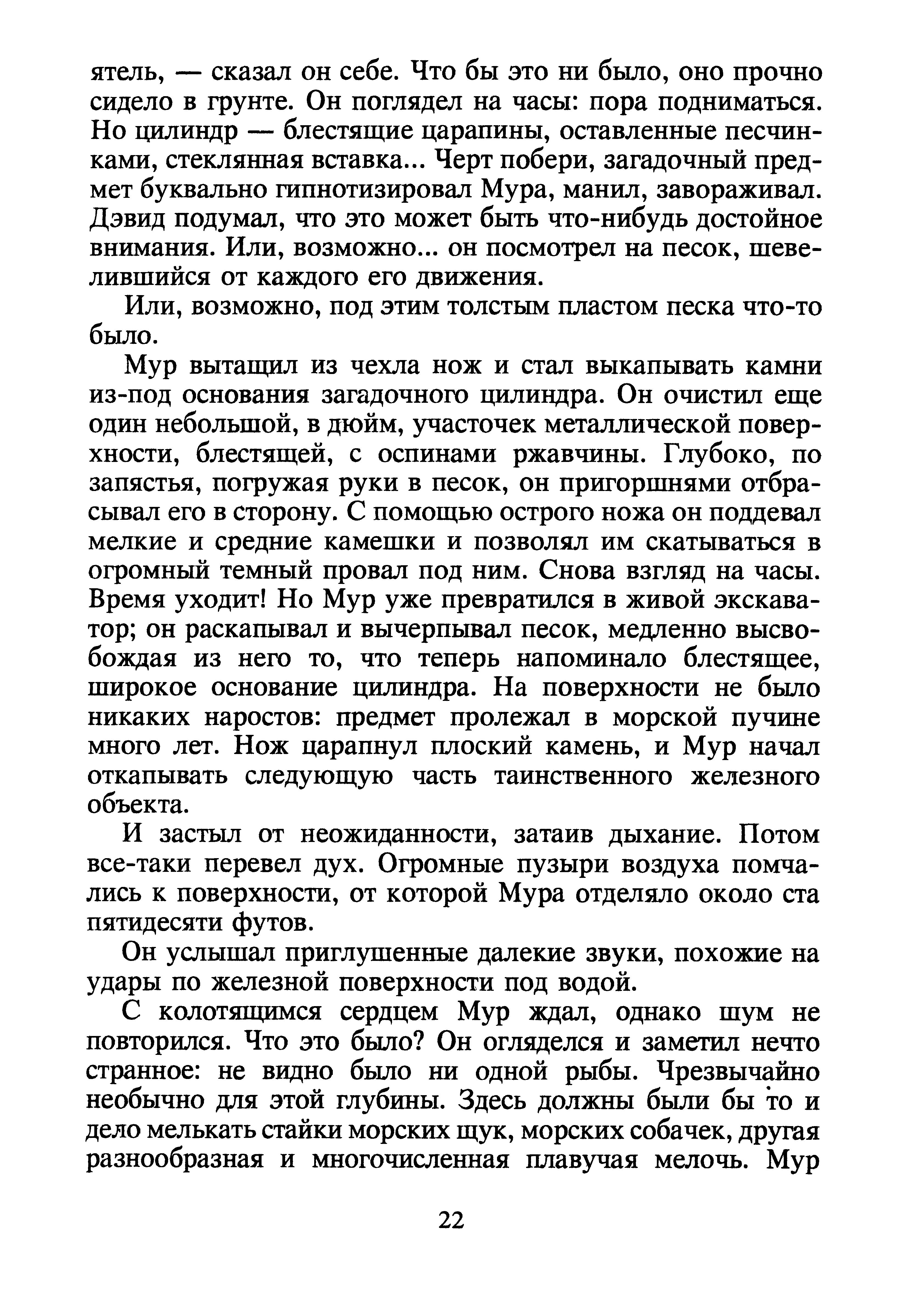 ятель, — сказал он себе. Что бы это ни было, оно прочно сидело в грунте. Он поглядел на часы: пора подниматься. Но цилиндр — блестящие царапины, оставленные песчинками, стеклянная вставка... Черт побери, загадочный предмет буквально гипнотизировал Мура, манил, завораживал. Дэвид подумал, что это может быть что-нибудь достойное внимания. Или, возможно... он посмотрел на песок, шевелившийся от каждого его движения.

Или, возможно, под этим толстым пластом песка что-то было.

Мур вытащил из чехла нож и стал выкапывать камни из-под основания загадочного цилиндра. Он очистил еще один небольшой, в дюйм, участочек металлической поверхности, блестящей, с оспинами ржавчины. Глубоко, по запястья, погружая руки в песок, он пригоршнями отбрасывал его в сторону. С помощью острого ножа он поддевал мелкие и средние камешки и позволял им скатываться в огромный темный провал под ним. Снова взгляд на часы. Время уходит! Но Мур уже превратился в живой экскаватор; он раскапывал и вычерпывал песок, медленно высвобождая из него то, что теперь напоминало блестящее, широкое основание цилиндра. На поверхности не было никаких наростов: предмет пролежал в морской пучине много лет. Нож царапнул плоский камень, и Мур начал откапывать следующую часть таинственного железного объекта.

И застыл от неожиданности, затаив дыхание. Потом все-таки перевел дух. Огромные пузыри воздуха помчались к поверхности, от которой Мура отделяло около ста пятидесяти футов.

Он услышал приглушенные далекие звуки, похожие на удары по железной поверхности под водой.

С колотящимся сердцем Мур ждал, однако шум не повторился. Что это было? Он огляделся и заметил нечто странное: не видно было ни одной рыбы. Чрезвычайно необычно для этой глубины. Здесь должны были бы то и дело мелькать стайки морских щук, морских собачек, другая разнообразная и многочисленная плавучая мелочь. Мур

22